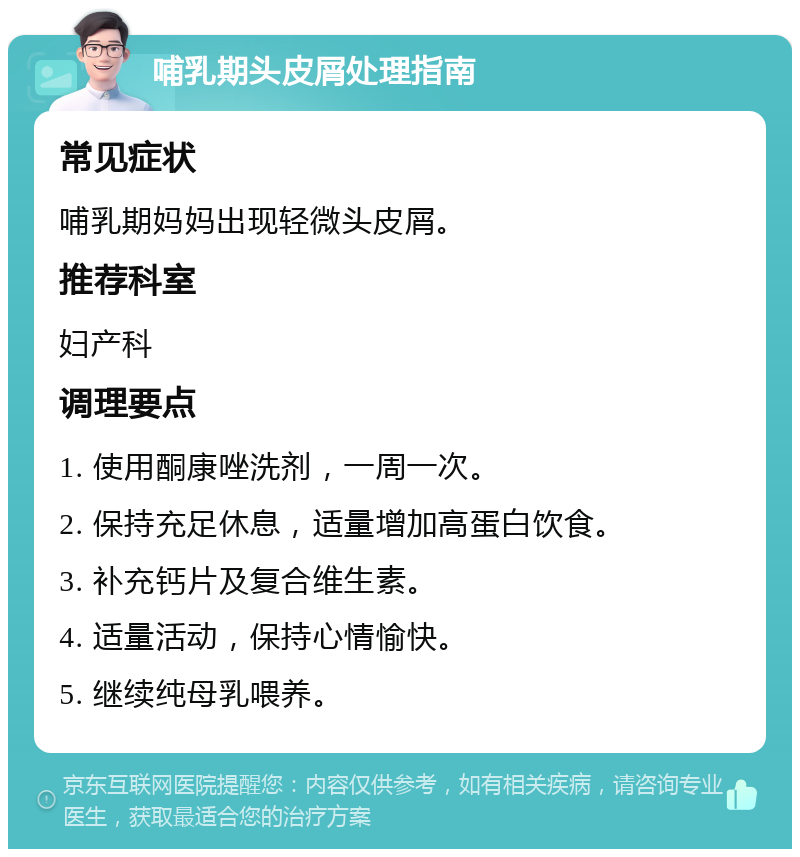 哺乳期头皮屑处理指南

常见症状

哺乳期妈妈出现轻微头皮屑。

推荐科室

妇产科

调理要点

1. 使用酮康唑洗剂，一周一次。

2. 保持充足休息，适量增加高蛋白饮食。

3. 补充钙片及复合维生素。

4. 适量活动，保持心情愉快。

5. 继续纯母乳喂养。

京东互联网医院提醒您：内容仅供参考，如有相关疾病，请咨询专业医生，获取最适合您的治疗方案